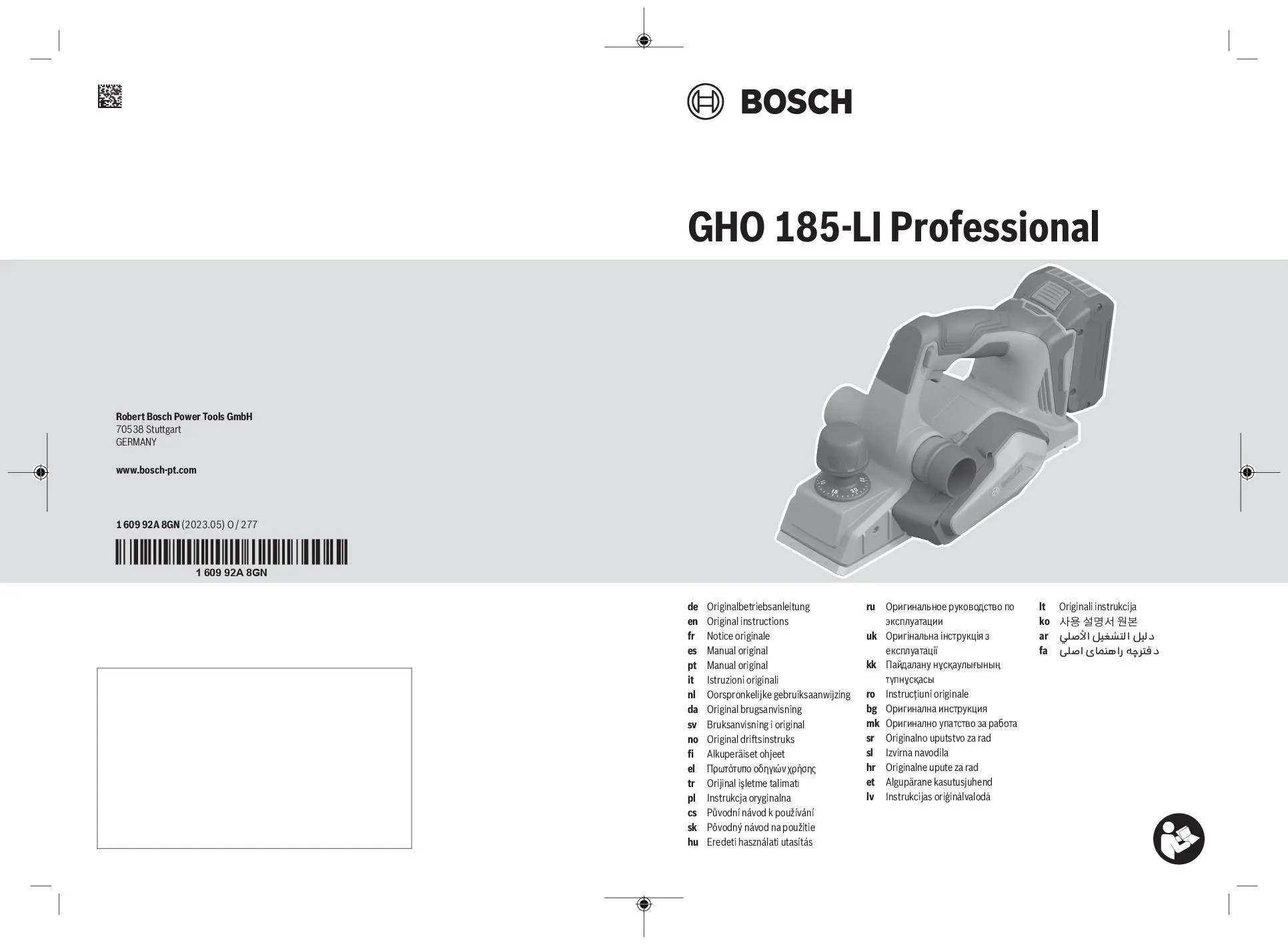 BOSCH

GHO 185-LI Professional

Robert Bosch Power Tools GmbH
70538 Stuttgart
GERMANY

www.bosch-pt.com

1 609 92A 8GN (2023.05) O / 277

1 609 92A 8GN

de Originalbetriebsanleitung
en Original instructions
fr Notice originale
es Manual original
pt Manual original
it Istruzioni originali
nl Oorspronkelijke gebruiksaanwijzing
da Original brugsanvisning
sv Bruksanvisning i original
no Original driftsinstruks
fi Alkuperäiset ohjeet
el Πρωτότυπο οδηγιών χρήσης
tr Orijinal işletme talimatı
pl Instrukcja oryginalna
cs Původní návod k používání
sk Pôvodný návod na použitie
hu Eredeti használati utasítás

ru Оригинальное руководство по эксплуатации
uk Оригінальна інструкція з експлуатації
kk Пайдалану нұсқаулығының түпнұсқасы
ro Instrucțiuni originale
bg Оригинална инструкция
mk Оригинално упатство за работа
sr Originalno uputstvo za rad
sl Izvirna navodila
hr Originalne upute za rad
et Algupärane kasutusjuhend
lv Instrukcijas oriģinālvalodā

lt Originali instrukcija
ko 사용 설명서 원본
ar دليل التشغيل الأصلي
fa دفترچه راهنمای اصلی